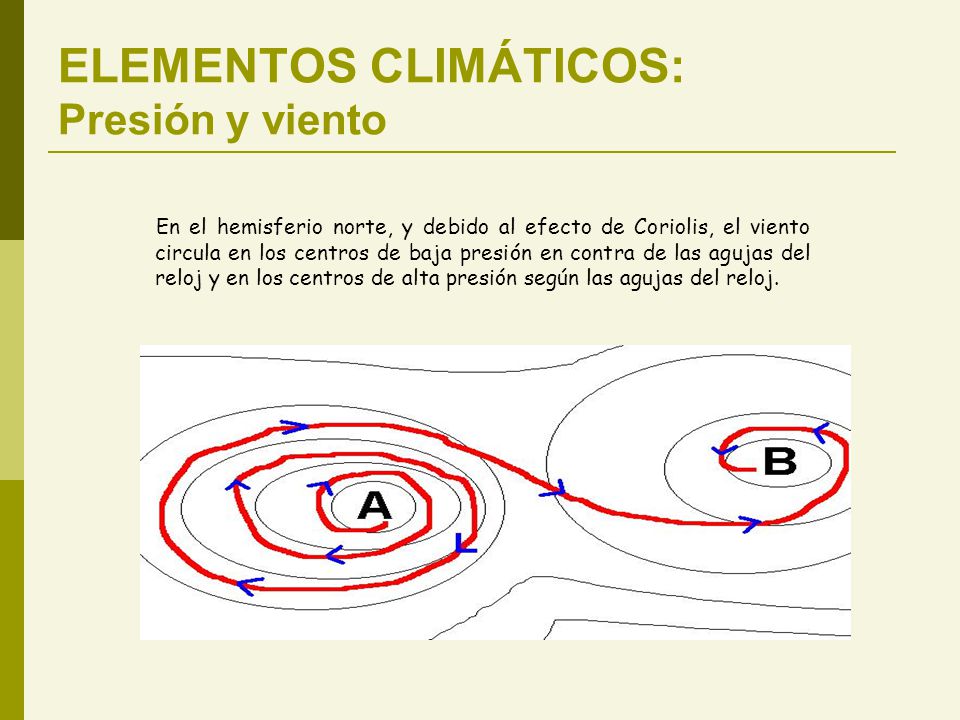 ELEMENTOS CLIMÁTICOS:
Presión y viento

En el hemisferio norte, y debido al efecto de Coriolis, el viento circula en los centros de baja presión en contra de las agujas del reloj y en los centros de alta presión según las agujas del reloj.

A

B